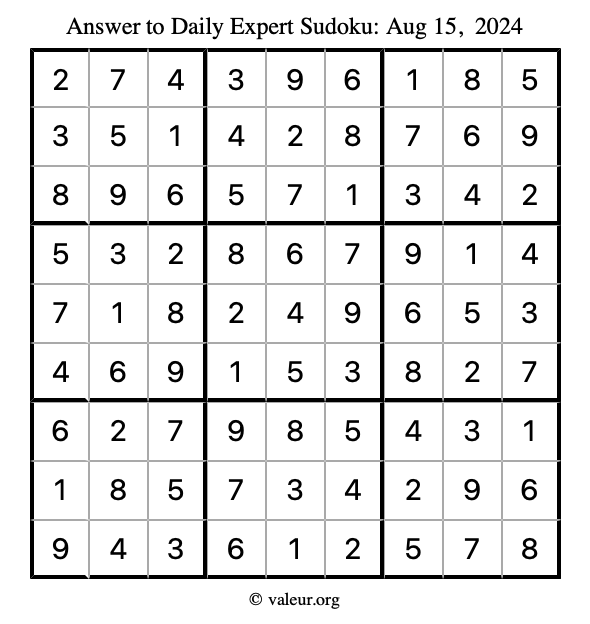 Answer to Daily Expert Sudoku: Aug 15, 2024

| | | | | | | | | |
|---|---|---|---|---|---|---|---|---|
| 2 | 7 | 4 | 3 | 9 | 6 | 1 | 8 | 5 |
| 3 | 5 | 1 | 4 | 2 | 8 | 7 | 6 | 9 |
| 8 | 9 | 6 | 5 | 7 | 1 | 3 | 4 | 2 |
| 5 | 3 | 2 | 8 | 6 | 7 | 9 | 1 | 4 |
| 7 | 1 | 8 | 2 | 4 | 9 | 6 | 5 | 3 |
| 4 | 6 | 9 | 1 | 5 | 3 | 8 | 2 | 7 |
| 6 | 2 | 7 | 9 | 8 | 5 | 4 | 3 | 1 |
| 1 | 8 | 5 | 7 | 3 | 4 | 2 | 9 | 6 |
| 9 | 4 | 3 | 6 | 1 | 2 | 5 | 7 | 8 |

© valeur.org